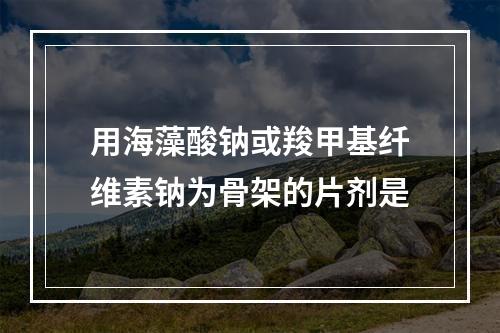 用海藻酸钠或羧甲基纤维素钠为骨架的片剂是